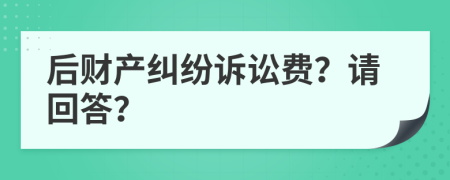 后财产纠纷诉讼费？请回答？